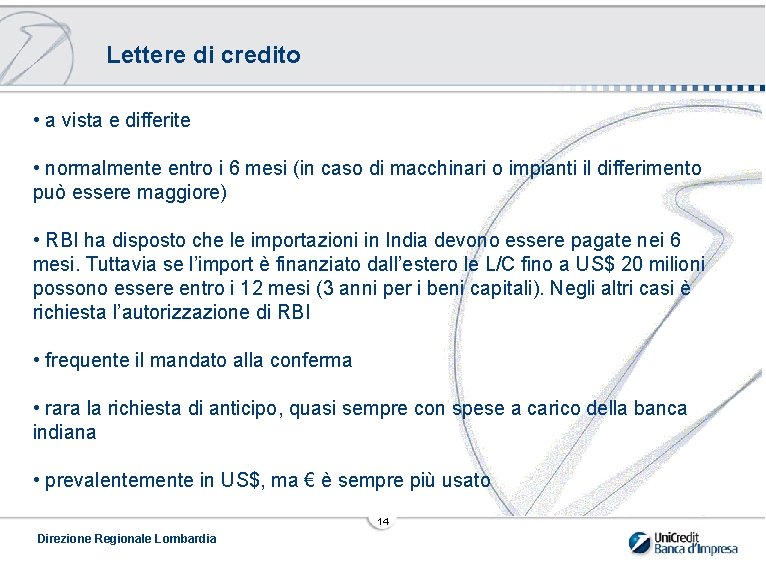 Lettere di credito

• a vista e differite

• normalmente entro i 6 mesi (in caso di macchinari o impianti il differimento può essere maggiore)

• RBI ha disposto che le importazioni in India devono essere pagate nei 6 mesi. Tuttavia se l'import è finanziato dall'estero le L/C fino a US$ 20 milioni possono essere entro i 12 mesi (3 anni per i beni capitali). Negli altri casi è richiesta l'autorizzazione di RBI

• frequente il mandato alla conferma

• rara la richiesta di anticipo, quasi sempre con spese a carico della banca indiana

• prevalentemente in US$, ma € è sempre più usato

14

Direzione Regionale Lombardia

UniCredit
Banca d'Impresa